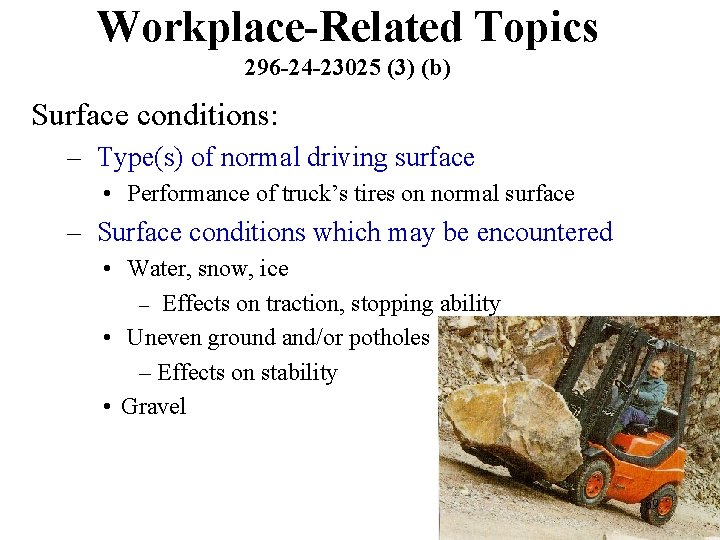 Workplace-Related Topics
296-24-23025 (3) (b)

Surface conditions:

– Type(s) of normal driving surface

• Performance of truck’s tires on normal surface

– Surface conditions which may be encountered

• Water, snow, ice

– Effects on traction, stopping ability

• Uneven ground and/or potholes

– Effects on stability

• Gravel